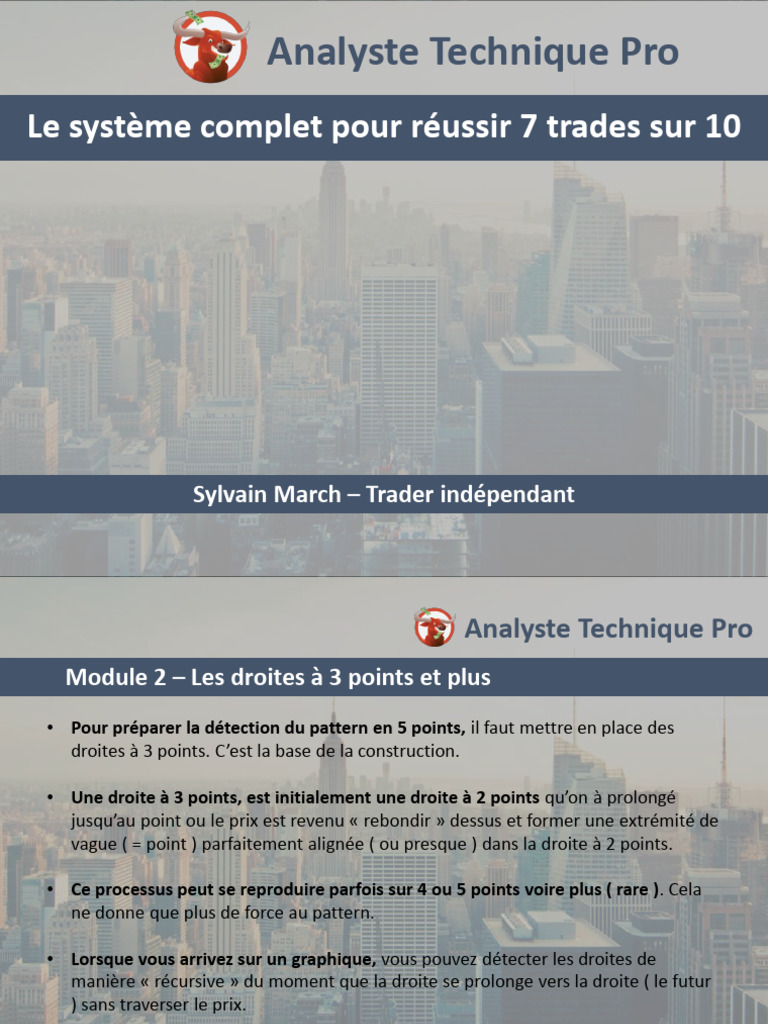 Analyste Technique Pro

Le système complet pour réussir 7 trades sur 10

Sylvain March – Trader indépendant

Analyste Technique Pro

Module 2 – Les droites à 3 points et plus

• Pour préparer la détection du pattern en 5 points, il faut mettre en place des droites à 3 points. C'est la base de la construction.

• Une droite à 3 points, est initialement une droite à 2 points qu'on à prolongé jusqu'au point ou le prix est revenu « rebondir » dessus et former une extrémité de vague ( = point ) parfaitement alignée ( ou presque ) dans la droite à 2 points.

• Ce processus peut se reproduire parfois sur 4 ou 5 points voire plus ( rare ). Cela ne donne que plus de force au pattern.

• Lorsque vous arrivez sur un graphique, vous pouvez détecter les droites de manière « récursive » du moment que la droite se prolonge vers la droite ( le futur ) sans traverser le prix.